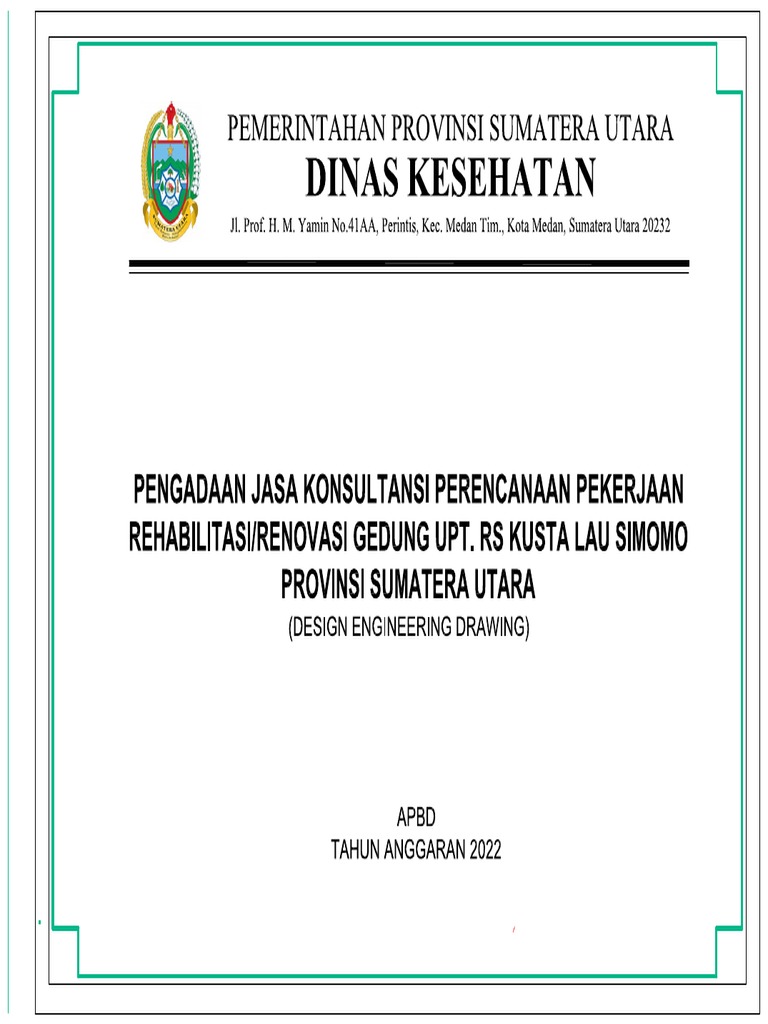 PEMERINTAHAN PROVINSI SUMATERA UTARA
DINAS KESEHATAN
Jl. Prof. H. M. Yamin No.41AA, Perintis, Kec. Medan Tim., Kota Medan, Sumatera Utara 20232

PENGADAAN JASA KONSULTANSI PERENCANAAN PEKERJAAN REHABILITASI/RENOVASI GEDUNG UPT. RS KUSTA LAU SIMOMO PROVINSI SUMATERA UTARA
(DESIGN ENGINEERING DRAWING)

APBD
TAHUN ANGGARAN 2022